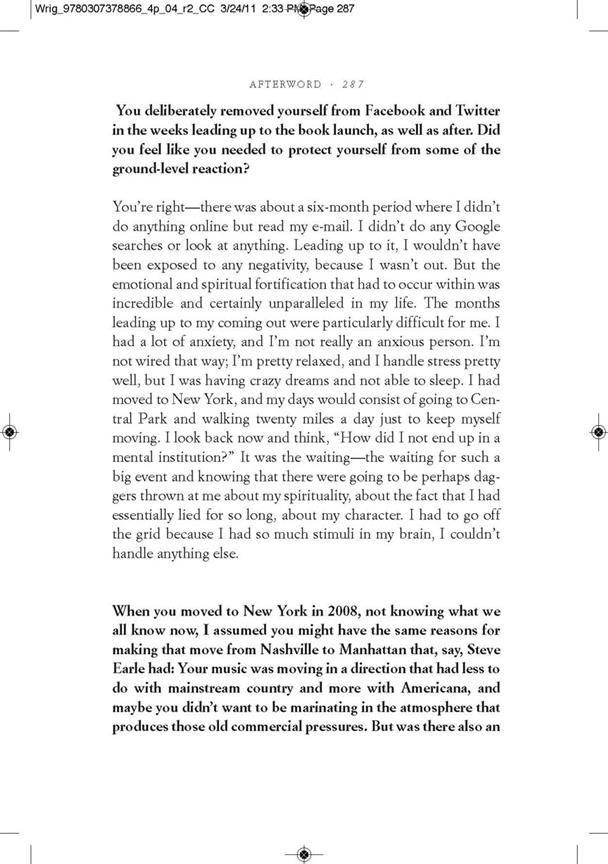 Wrig_9780307378866_4p_04_r2_CC 3/24/11 2:33 PM Page 287

AFTERWORD · 287

You deliberately removed yourself from Facebook and Twitter in the weeks leading up to the book launch, as well as after. Did you feel like you needed to protect yourself from some of the ground-level reaction?

You're right—there was about a six-month period where I didn't do anything online but read my e-mail. I didn't do any Google searches or look at anything. Leading up to it, I wouldn't have been exposed to any negativity, because I wasn't out. But the emotional and spiritual fortification that had to occur within was incredible and certainly unparalleled in my life. The months leading up to my coming out were particularly difficult for me. I had a lot of anxiety, and I'm not really an anxious person. I'm not wired that way; I'm pretty relaxed, and I handle stress pretty well, but I was having crazy dreams and not able to sleep. I had moved to New York, and my days would consist of going to Central Park and walking twenty miles a day just to keep myself moving. I look back now and think, "How did I not end up in a mental institution?" It was the waiting—the waiting for such a big event and knowing that there were going to be perhaps daggers thrown at me about my spirituality, about the fact that I had essentially lied for so long, about my character. I had to go off the grid because I had so much stimuli in my brain, I couldn't handle anything else.

When you moved to New York in 2008, not knowing what we all know now, I assumed you might have the same reasons for making that move from Nashville to Manhattan that, say, Steve Earle had: Your music was moving in a direction that had less to do with mainstream country and more with Americana, and maybe you didn't want to be marinating in the atmosphere that produces those old commercial pressures. But was there also an